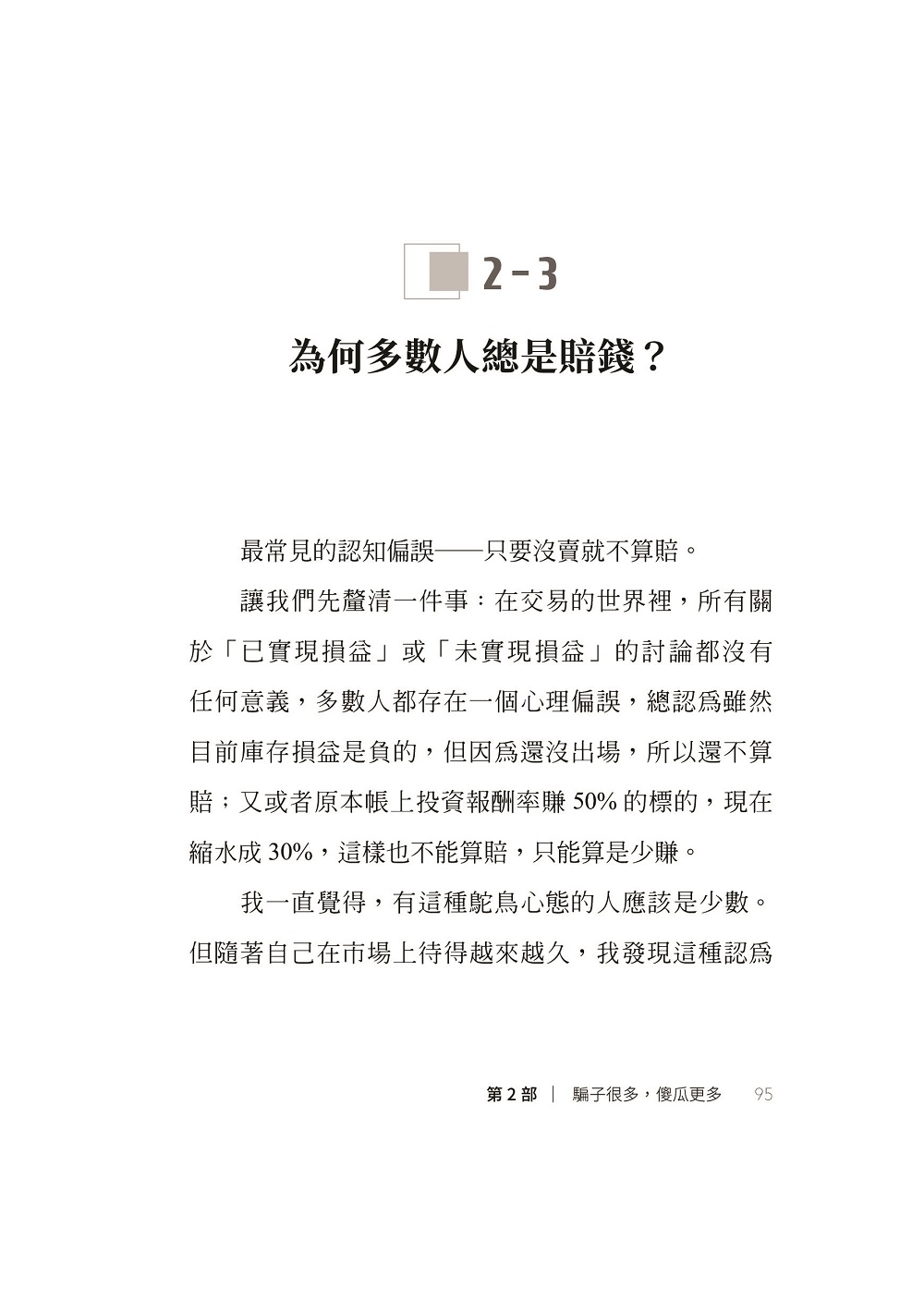 2－3

為何多數人總是賠錢？

最常見的認知偏誤——只要沒賣就不算賠。

讓我們先釐清一件事：在交易的世界裡，所有關於「已實現損益」或「未實現損益」的討論都沒有任何意義，多數人都存在一個心理偏誤，總認為雖然目前庫存損益是負的，但因為還沒出場，所以還不算賠；又或者原本帳上投資報酬率賺 50% 的標的，現在縮水成 30%，這樣也不能算賠，只能算是少賺。

我一直覺得，有這種鴕鳥心態的人應該是少數。但隨著自己在市場上待得越來越久，我發現這種認為

第 2 部 ｜ 騙子很多，傻瓜更多 95